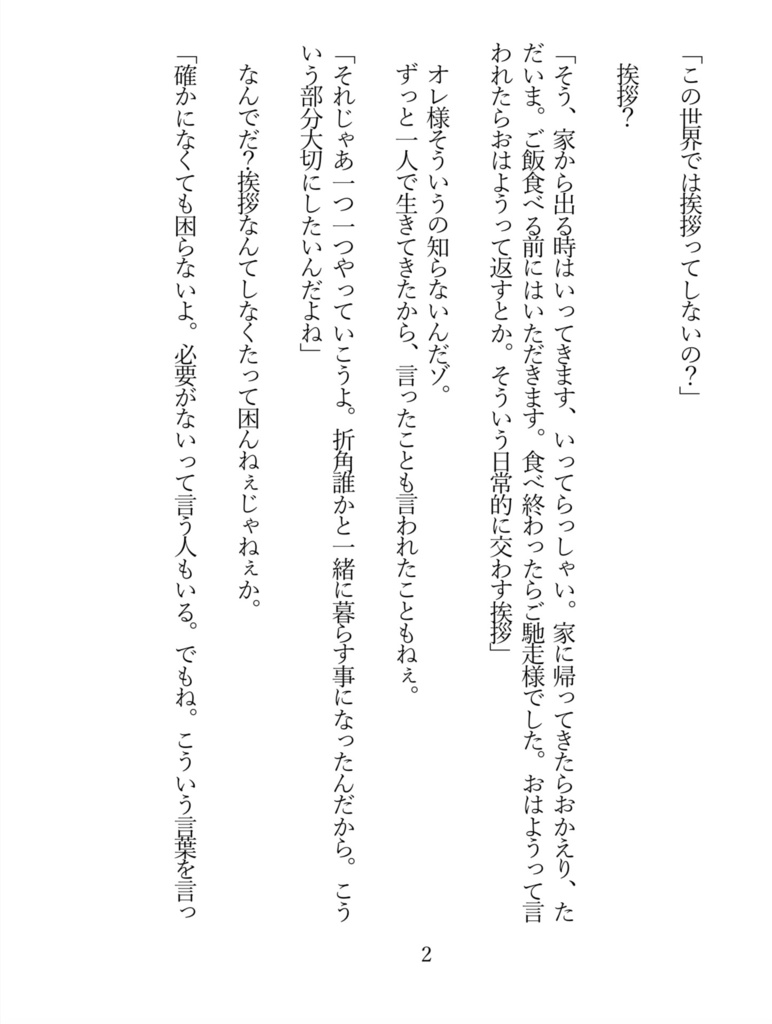 「この世界では挨拶ってしないの？」

挨拶？

「そう、家から出る時はいってきます、いってらっしゃい。家に帰ってきたらおかえり、ただいま。ご飯食べる前にはいただきます。食べ終わったらご馳走様でした。おはようって言われたらおはようって返すとか。そういう日常的に交わす挨拶」

オレ様そういうの知らないんだゾ。

ずっと一人で生きてきたから、言ったことも言われたこともねぇ。

「それじゃあ一つ一つやっていこうよ。折角誰かと一緒に暮らす事になったんだから。こういう部分大切にしたいんだよね」

なんでだ？挨拶なんてしなくたって困んねぇじゃねぇか。

「確かになくても困らないよ。必要がないって言う人もいる。でもね。こういう言葉を言っ

2